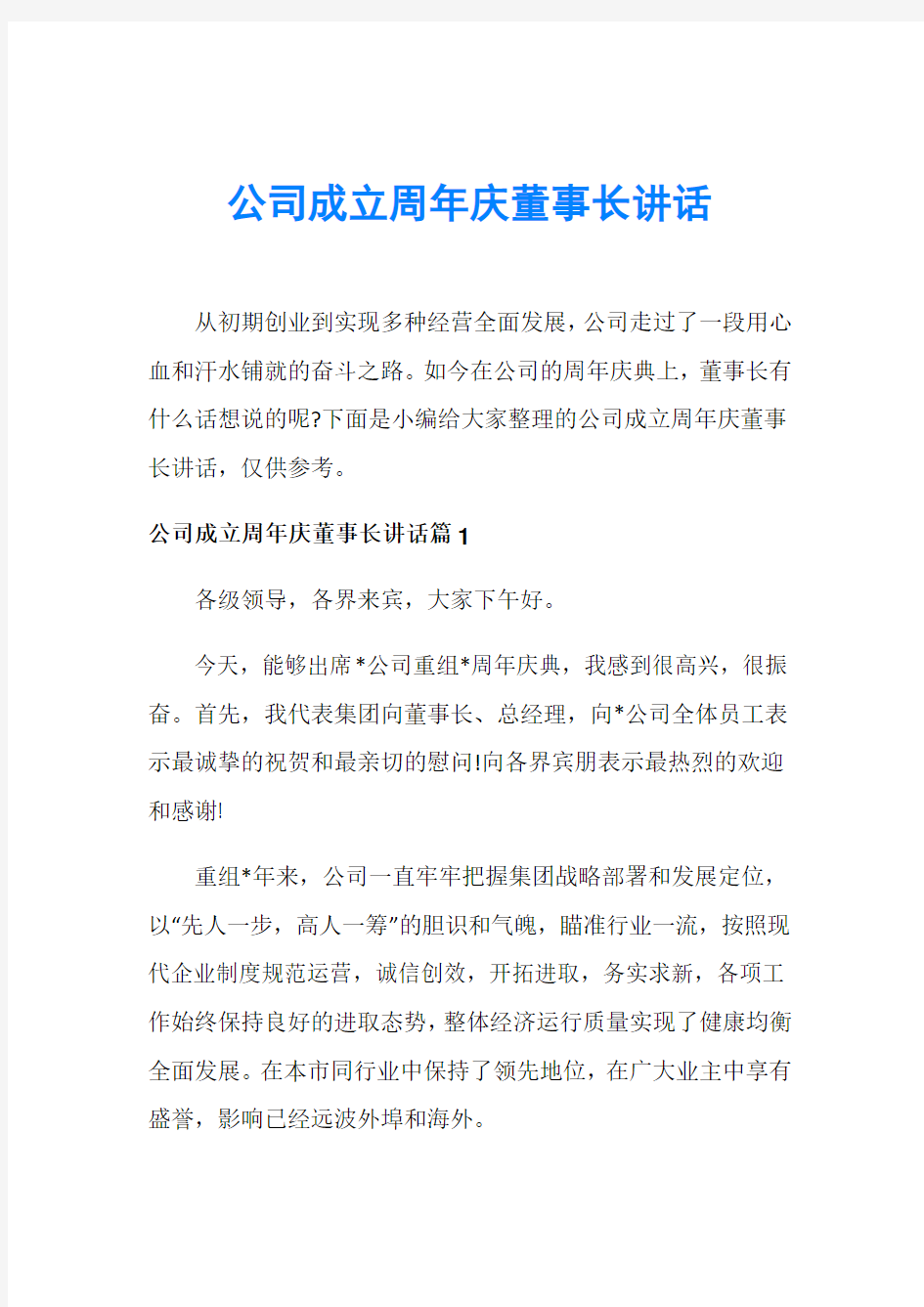 公司成立周年庆董事长讲话

从初期创业到实现多种经营全面发展，公司走过了一段用心血和汗水铺就的奋斗之路。如今在公司的周年庆典上，董事长有什么话想说的呢?下面是小编给大家整理的公司成立周年庆董事长讲话，仅供参考。

公司成立周年庆董事长讲话篇1

各级领导，各界来宾，大家下午好。

今天，能够出席*公司重组*周年庆典，我感到很高兴，很振奋。首先，我代表集团向董事长、总经理，向*公司全体员工表示最诚挚的祝贺和最亲切的慰问!向各界宾朋表示最热烈的欢迎和感谢!

重组*年来，公司一直牢牢把握集团战略部署和发展定位，以“先人一步，高人一筹”的胆识和气魄，瞄准行业一流，按照现代企业制度规范运营，诚信创效，开拓进取，务实求新，各项工作始终保持良好的进取态势，整体经济运行质量实现了健康均衡全面发展。在本市同行业中保持了领先地位，在广大业主中享有盛誉，影响已经远波外埠和海外。